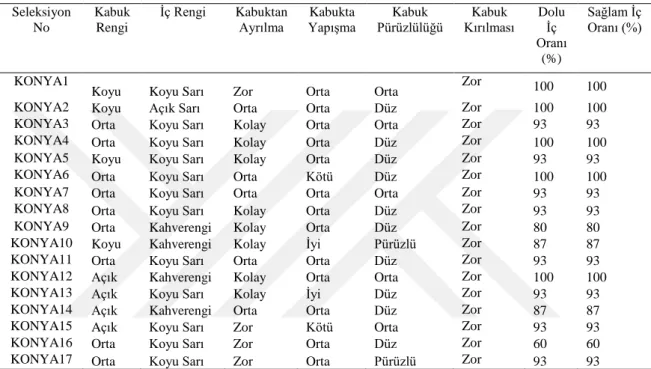 | Seleksiyon No | Kabuk Rengi | İç Rengi | Kabuktan Ayrılma | Kabukta Yapışma | Kabuk Pürüzlülüğü | Kabuk Kırılması | Dolu İç Oranı (%) | Sağlam İç Oranı (%) |
|---|---|---|---|---|---|---|---|---|
| KONYA1 | Koyu | Koyu Sarı | Zor | Orta | Orta | Zor | 100 | 100 |
| KONYA2 | Koyu | Açık Sarı | Orta | Orta | Düz | Zor | 100 | 100 |
| KONYA3 | Orta | Koyu Sarı | Kolay | Orta | Orta | Zor | 93 | 93 |
| KONYA4 | Orta | Koyu Sarı | Kolay | Orta | Düz | Zor | 100 | 100 |
| KONYA5 | Koyu | Koyu Sarı | Kolay | Orta | Düz | Zor | 93 | 93 |
| KONYA6 | Orta | Koyu Sarı | Orta | Kötü | Düz | Zor | 100 | 100 |
| KONYA7 | Orta | Koyu Sarı | Orta | Orta | Orta | Zor | 93 | 93 |
| KONYA8 | Orta | Koyu Sarı | Kolay | Orta | Düz | Zor | 93 | 93 |
| KONYA9 | Orta | Kahverengi | Kolay | Orta | Düz | Zor | 80 | 80 |
| KONYA10 | Koyu | Kahverengi | Kolay | İyi | Pürüzlü | Zor | 87 | 87 |
| KONYA11 | Orta | Koyu Sarı | Orta | Orta | Düz | Zor | 93 | 93 |
| KONYA12 | Açık | Kahverengi | Kolay | Orta | Orta | Zor | 100 | 100 |
| KONYA13 | Açık | Koyu Sarı | Kolay | İyi | Düz | Zor | 93 | 93 |
| KONYA14 | Açık | Kahverengi | Orta | Orta | Düz | Zor | 87 | 87 |
| KONYA15 | Açık | Koyu Sarı | Zor | Kötü | Orta | Zor | 93 | 93 |
| KONYA16 | Orta | Koyu Sarı | Zor | Orta | Düz | Zor | 60 | 60 |
| KONYA17 | Orta | Koyu Sarı | Zor | Orta | Pürüzlü | Zor | 93 | 93 |